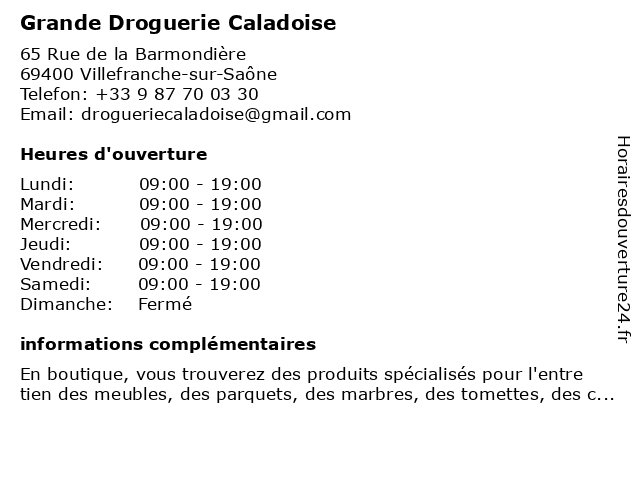 Grande Droguerie Caladoise

65 Rue de la Barmondière
69400 Villefranche-sur-Saône
Telefon: +33 9 87 70 03 30
Email: drogueriecaladoise@gmail.com

Heures d'ouverture

Lundi: 09:00 - 19:00
Mardi: 09:00 - 19:00
Mercredi: 09:00 - 19:00
Jeudi: 09:00 - 19:00
Vendredi: 09:00 - 19:00
Samedi: 09:00 - 19:00
Dimanche: Fermé

informations complémentaires

En boutique, vous trouverez des produits spécialisés pour l'entre tien des meubles, des parquets, des marbres, des tomettes, des c...

Horairesdouverture24.fr